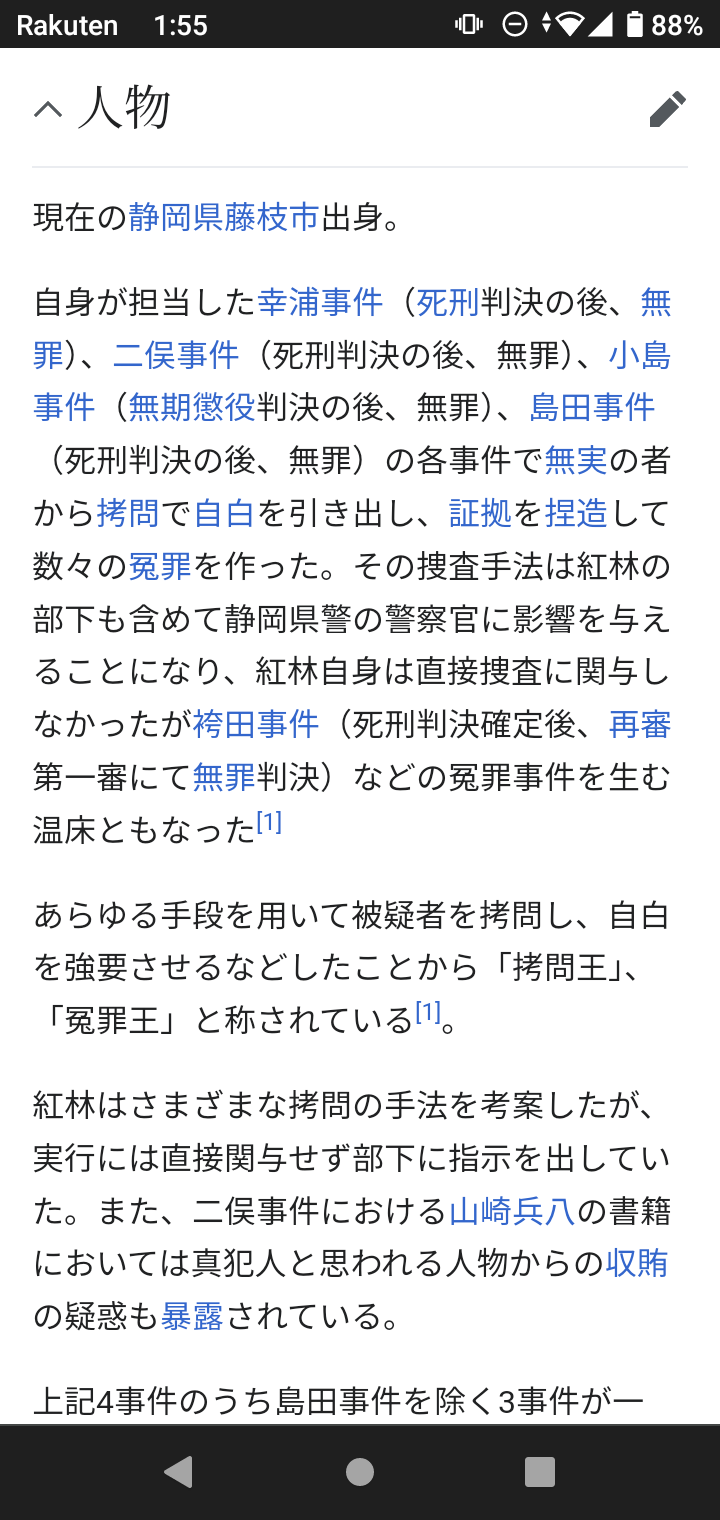 Rakuten 1:55 88%

人物

現在の静岡県藤枝市出身。

自身が担当した幸浦事件（死刑判決の後、無罪）、二俣事件（死刑判決の後、無罪）、小島事件（無期懲役判決の後、無罪）、島田事件（死刑判決の後、無罪）の各事件で無実の者から拷問で自白を引き出し、証拠を捏造して数々の冤罪を作った。その捜査手法は紅林の部下も含めて静岡県警の警察官に影響を与えることになり、紅林自身は直接捜査に関与しなかったが袴田事件（死刑判決確定後、再審第一審にて無罪判決）などの冤罪事件を生む温床ともなった[1]

あらゆる手段を用いて被疑者を拷問し、自白を強要させるなどしたことから「拷問王」、「冤罪王」と称されている[1]。

紅林はさまざまな拷問の手法を考案したが、実行には直接関与せず部下に指示を出していた。また、二俣事件における山崎兵八の書籍においては真犯人と思われる人物からの収賄の疑惑も暴露されている。

上記4事件のうち島田事件を除く3事件が一